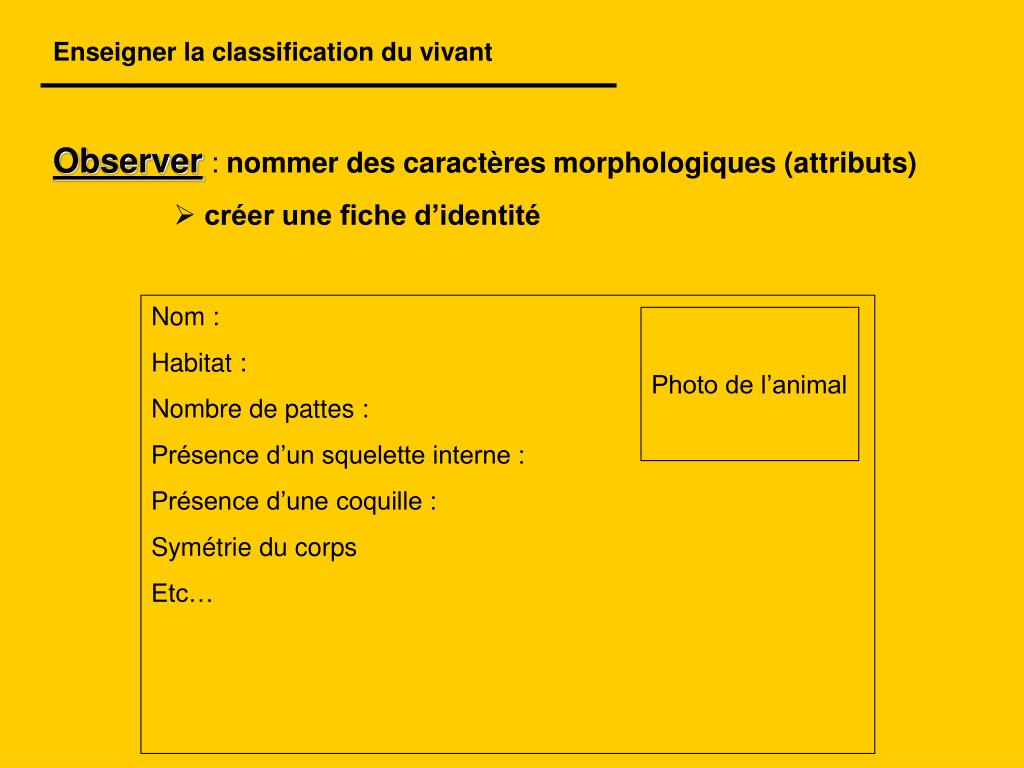 Enseigner la classification du vivant

Observer : nommer des caractères morphologiques (attributs)

➢ créer une fiche d’identité

Nom :

Habitat :

Nombre de pattes :

Présence d’un squelette interne :

Présence d’une coquille :

Symétrie du corps

Etc…

Photo de l’animal